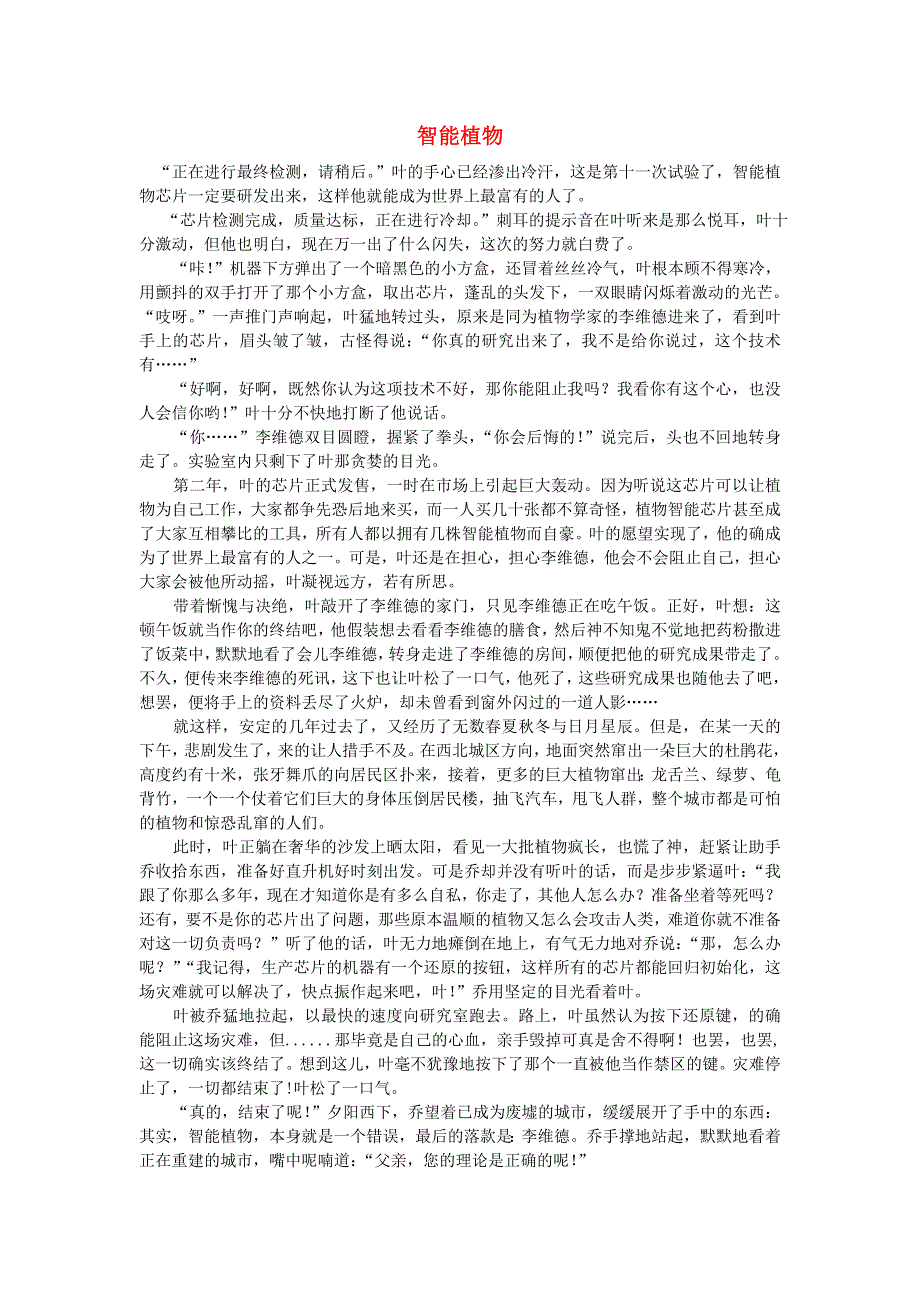 智能植物

“正在进行最终检测，请稍后。”叶的手心已经渗出冷汗，这是第十一次试验了，智能植物芯片一定要研发出来，这样他就能成为世界上最富有的人了。

“芯片检测完成，质量达标，正在进行冷却。”刺耳的提示音在叶听来是那么悦耳，叶十分激动，但他也明白，现在万一出了什么闪失，这次的努力就白费了。

“咔！”机器下方弹出了一个暗黑色的小方盒，还冒着丝丝冷气，叶根本顾不得寒冷，用颤抖的双手打开了那个小方盒，取出芯片，蓬乱的头发下，一双眼睛闪烁着激动的光芒。“吱呀。”一声推门声响起，叶猛地转过头，原来是同为植物学家的李维德进来了，看到叶手上的芯片，眉头皱了皱，古怪得说：“你真的研究出来了，我不是给你说过，这个技术有……”

“好啊，好啊，既然你认为这项技术不好，那你能阻止我吗？我看你有这个心，也没人会信你哟！”叶十分不快地打断了他说话。

“你……”李维德双目圆瞪，握紧了拳头，“你会后悔的！”说完后，头也不回地转身走了。实验室内只剩下了叶那贪婪的目光。

第二年，叶的芯片正式发售，一时在市场上引起巨大轰动。因为听说这芯片可以让植物为自己工作，大家都争先恐后地来买，而一人买几十张都不算奇怪，植物智能芯片甚至成了大家互相攀比的工具，所有人都以拥有几株智能植物而自豪。叶的愿望实现了，他的确成为了世界上最富有的人之一。可是，叶还是在担心，担心李维德，他会不会阻止自己，担心大家会被他所动摇，叶凝视远方，若有所思。

带着惭愧与决绝，叶敲开了李维德的家门，只见李维德正在吃午饭。正好，叶想：这顿午饭就当作你的终结吧，他假装想去看看李维德的膳食，然后神不知鬼不觉地把药粉撒进了饭菜中，默默地看了会儿李维德，转身走进了李维德的房间，顺便把他的研究成果带走了。不久，便传来李维德的死讯，这下也让叶松了一口气，他死了，这些研究成果也随他去了吧，想罢，便将手上的资料丢尽了火炉，却未曾看到窗外闪过的一道人影……

就这样，安定的几年过去了，又经历了无数春夏秋冬与日月星辰。但是，在某一天的下午，悲剧发生了，来的让人措手不及。在西北城区方向，地面突然窜出一朵巨大的杜鹃花，高度约有十米，张牙舞爪的向居民区扑来，接着，更多的巨大植物窜出：龙舌兰、绿萝、龟背竹，一个一个仗着它们巨大的身体压倒居民楼，抽飞汽车，甩飞人群，整个城市都是可怕的植物和惊恐乱窜的人们。

此时，叶正躺在奢华的沙发上晒太阳，看见一大批植物疯长，也慌了神，赶紧让助手乔收拾东西，准备好直升机好时刻出发。可是乔却并没有听叶的话，而是步步紧逼叶：“我跟了你那么多年，现在才知道你是有多么自私，你走了，其他人怎么办？准备坐着等死吗？还有，要不是你的芯片出了问题，那些原本温顺的植物又怎么会攻击人类，难道你就不准备对这一切负责吗？”听了他的话，叶无力地瘫倒在地上，有气无力地对乔说：“那，怎么办呢？”“我记得，生产芯片的机器有一个还原的按钮，这样所有的芯片都能回归初始化，这场灾难就可以解决了，快点振作起来吧，叶！”乔用坚定的目光看着叶。

叶被乔猛地拉起，以最快的速度向研究室跑去。路上，叶虽然认为按下还原键，的确能阻止这场灾难，但......那毕竟是自己的心血，亲手毁掉可真是舍不得啊！也罢，也罢，这一切确实该终结了。想到这儿，叶毫不犹豫地按下了那个一直被他当作禁区的键。灾难停止了，一切都结束了!叶松了一口气。

“真的，结束了呢！”夕阳西下，乔望着已成为废墟的城市，缓缓展开了手中的东西：其实，智能植物，本身就是一个错误，最后的落款是：李维德。乔手撑地站起，默默地看着正在重建的城市，嘴中呢喃道：“父亲，您的理论是正确的呢！”